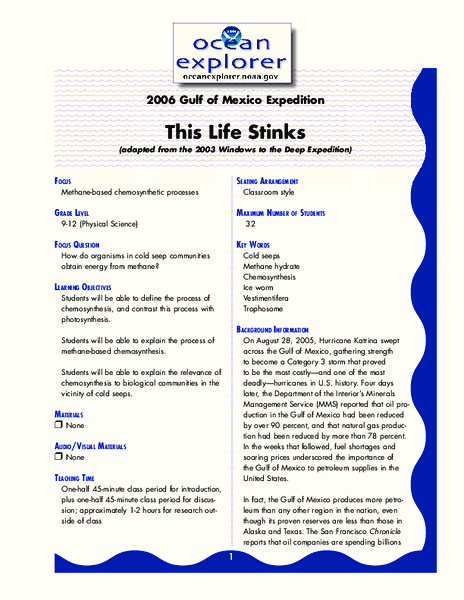 ocean explorer
oceanexplorer.noaa.gov

2006 Gulf of Mexico Expedition

This Life Stinks

(adapted from the 2003 Windows to the Deep Expedition)

Focus
Methane-based chemosynthetic processes

Grade Level
9-12 (Physical Science)

Focus Question
How do organisms in cold seep communities obtain energy from methane?

Learning Objectives
Students will be able to define the process of chemosynthesis, and contrast this process with photosynthesis.

Students will be able to explain the process of methane-based chemosynthesis.

Students will be able to explain the relevance of chemosynthesis to biological communities in the vicinity of cold seeps.

Materials
❒ None

Audio/Visual Materials
❒ None

Teaching Time
One-half 45-minute class period for introduction, plus one-half 45-minute class period for discussion; approximately 1-2 hours for research outside of class

Seating Arrangement
Classroom style

Maximum Number of Students
32

Key Words
Cold seeps
Methane hydrate
Chemosynthesis
Ice worm
Vestimentifera
Trophosome

Background Information
On August 28, 2005, Hurricane Katrina swept across the Gulf of Mexico, gathering strength to become a Category 3 storm that proved to be the most costly—and one of the most deadly—hurricanes in U.S. history. Four days later, the Department of the Interior's Minerals Management Service (MMS) reported that oil production in the Gulf of Mexico had been reduced by over 90 percent, and that natural gas production had been reduced by more than 78 percent. In the weeks that followed, fuel shortages and soaring prices underscored the importance of the Gulf of Mexico to petroleum supplies in the United States.

In fact, the Gulf of Mexico produces more petroleum than any other region in the nation, even though its proven reserves are less than those in Alaska and Texas. The San Francisco Chronicle reports that oil companies are spending billions

1